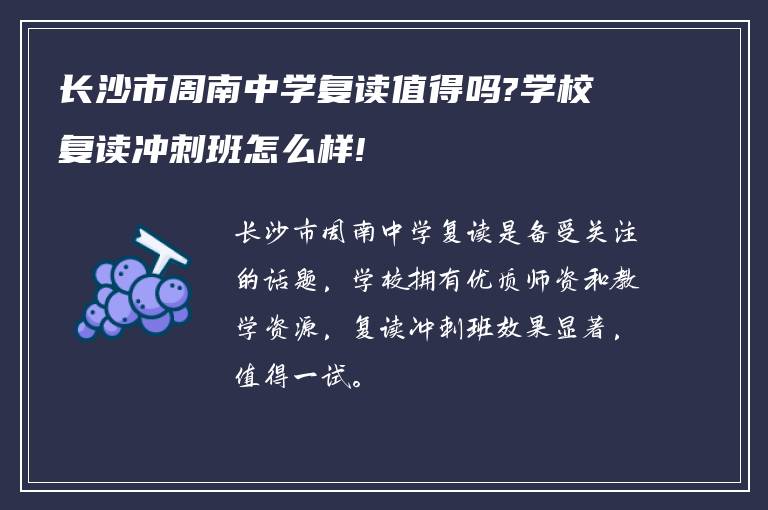 长沙市周南中学复读值得吗?学校复读冲刺班怎么样!

长沙市周南中学复读是备受关注的话题，学校拥有优质师资和教学资源，复读冲刺班效果显著，值得一试。